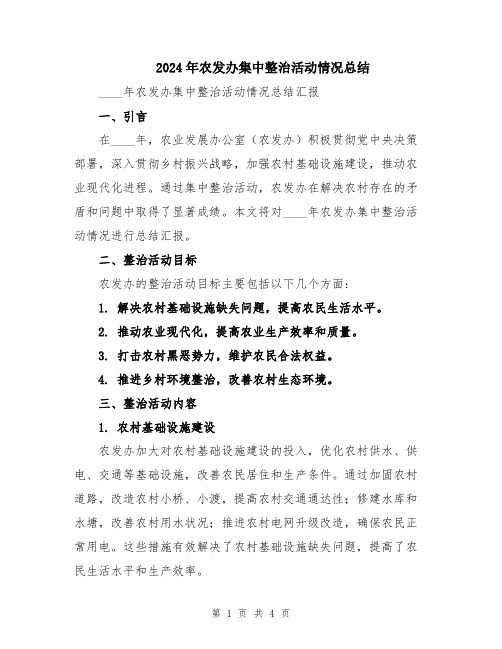 2024年农发办集中整治活动情况总结

____年农发办集中整治活动情况总结汇报

一、引言

在____年，农业发展办公室（农发办）积极贯彻党中央决策部署，深入贯彻乡村振兴战略，加强农村基础设施建设，推动农业现代化进程。通过集中整治活动，农发办在解决农村存在的矛盾和问题中取得了显著成绩。本文将对____年农发办集中整治活动情况进行总结汇报。

二、整治活动目标

农发办的整治活动目标主要包括以下几个方面：

1. 解决农村基础设施缺失问题，提高农民生活水平。

2. 推动农业现代化，提高农业生产效率和质量。

3. 打击农村黑恶势力，维护农民合法权益。

4. 推进乡村环境整治，改善农村生态环境。

三、整治活动内容

1. 农村基础设施建设

农发办加大对农村基础设施建设的投入，优化农村供水、供电、交通等基础设施，改善农民居住和生产条件。通过加固农村道路，改造农村小桥、小渡，提高农村交通通达性；修建水库和水塘，改善农村用水状况；推进农村电网升级改造，确保农民正常用电。这些措施有效解决了农村基础设施缺失问题，提高了农民生活水平和生产效率。

第 1 页 共 4 页